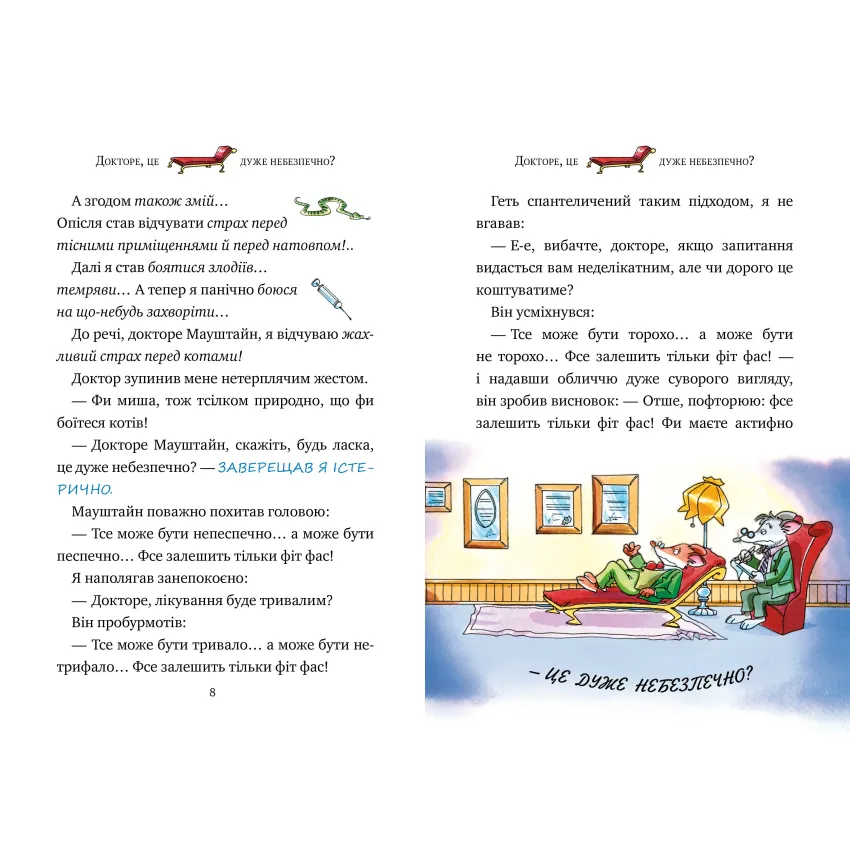 Докторе, це дуже небезпечно?

А згодом також змій…
Опісля став відчувати страх перед тісними приміщеннями й перед натовпом!..

Далі я став боятися злодіїв… темряви… А тепер я панічно боюся на що-небудь захворіти…

До речі, докторе Мауштайн, я відчуваю жахливий страх перед котами!

Доктор зупинив мене нетерплячим жестом.

— Фи миша, тож тсілком природно, що фи боїтеся котів!

— Докторе Мауштайн, скажіть, будь ласка, це дуже небезпечно? — ЗАВЕРЕЩАВ Я ІСТЕРИЧНО.

Мауштайн поважно похитав головою:

— Тсе може бути непеспечно… а може бути песпечно… Фсе залешить тільки фіт фас!

Я наполягав занепокоєно:

— Докторе, лікування буде тривалим?

Він пробурмотів:

— Тсе може бути тривало… а може бути нетрифало… Фсе залешить тільки фіт фас!

8

Докторе, це дуже небезпечно?

Геть спантеличений таким підходом, я не вгавав:

— Е-е, вибачте, докторе, якщо запитання видасться вам неделікатним, але чи дорого це коштуватиме?

Він усміхнувся:

— Тсе може бути торохо… а може бути не торохо… Фсе залешить тільки фіт фас! — і надавши обличчю дуже суворого вигляду, він зробив висновок: — Отше, пофторюю: фсе залешить тільки фіт фас! Фи маєте актифно

— ЦЕ ДУЖЕ НЕБЕЗПЕЧНО?